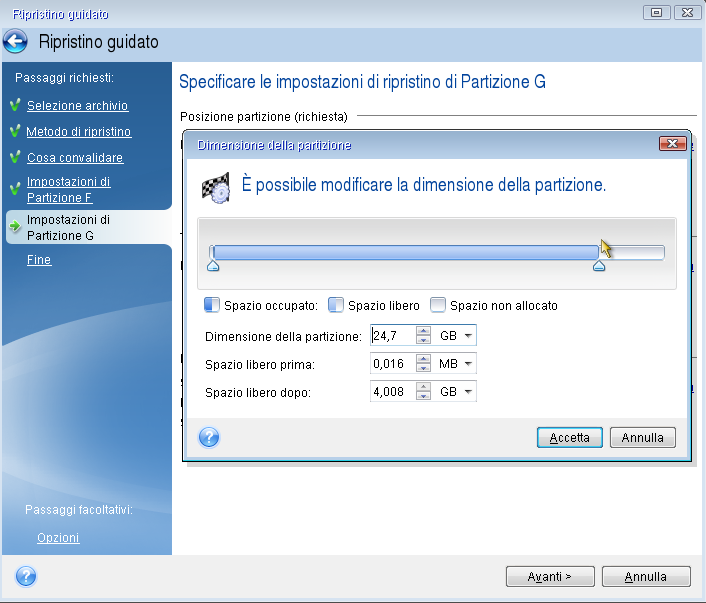 Ripristino guidato

Ripristino guidato

Passaggi richiesti:

Selezione archivio

Metodo di ripristino

Cosa convalidare

Impostazioni di Partizione F

Impostazioni di Partizione G

Fine

Passaggi facoltativi:

Opzioni

Specificare le impostazioni di ripristino di Partizione G

Posizione partizione (richiesta)

Dimensione della partizione

È possibile modificare la dimensione della partizione.

Spazio occupato: Spazio libero Spazio non allocato

Dimensione della partizione: 24,7 GB

Spazio libero prima: 0,016 MB

Spazio libero dopo: 4,008 GB

Accetta Annulla

Avanti > Annulla